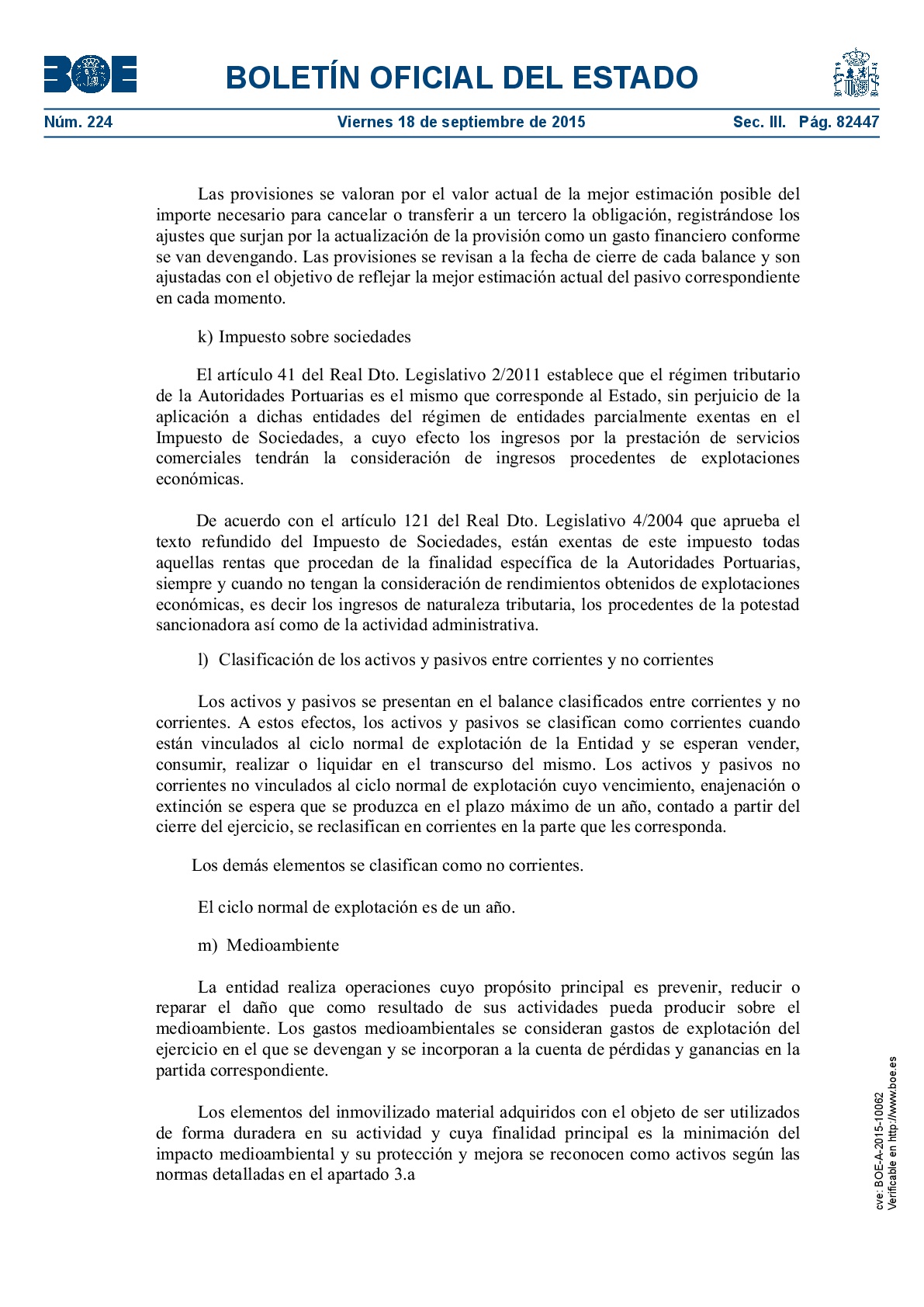 BOE

BOLETÍN OFICIAL DEL ESTADO

Núm. 224 Viernes 18 de septiembre de 2015 Sec. III. Pág. 82447

Las provisiones se valoran por el valor actual de la mejor estimación posible del importe necesario para cancelar o transferir a un tercero la obligación, registrándose los ajustes que surjan por la actualización de la provisión como un gasto financiero conforme se van devengando. Las provisiones se revisan a la fecha de cierre de cada balance y son ajustadas con el objetivo de reflejar la mejor estimación actual del pasivo correspondiente en cada momento.

k) Impuesto sobre sociedades

El artículo 41 del Real Dto. Legislativo 2/2011 establece que el régimen tributario de la Autoridades Portuarias es el mismo que corresponde al Estado, sin perjuicio de la aplicación a dichas entidades del régimen de entidades parcialmente exentas en el Impuesto de Sociedades, a cuyo efecto los ingresos por la prestación de servicios comerciales tendrán la consideración de ingresos procedentes de explotaciones económicas.

De acuerdo con el artículo 121 del Real Dto. Legislativo 4/2004 que aprueba el texto refundido del Impuesto de Sociedades, están exentas de este impuesto todas aquellas rentas que procedan de la finalidad específica de la Autoridades Portuarias, siempre y cuando no tengan la consideración de rendimientos obtenidos de explotaciones económicas, es decir los ingresos de naturaleza tributaria, los procedentes de la potestad sancionadora así como de la actividad administrativa.

l) Clasificación de los activos y pasivos entre corrientes y no corrientes

Los activos y pasivos se presentan en el balance clasificados entre corrientes y no corrientes. A estos efectos, los activos y pasivos se clasifican como corrientes cuando están vinculados al ciclo normal de explotación de la Entidad y se esperan vender, consumir, realizar o liquidar en el transcurso del mismo. Los activos y pasivos no corrientes no vinculados al ciclo normal de explotación cuyo vencimiento, enajenación o extinción se espera que se produzca en el plazo máximo de un año, contado a partir del cierre del ejercicio, se reclasifican en corrientes en la parte que les corresponda.

Los demás elementos se clasifican como no corrientes.

El ciclo normal de explotación es de un año.

m) Medioambiente

La entidad realiza operaciones cuyo propósito principal es prevenir, reducir o reparar el daño que como resultado de sus actividades pueda producir sobre el medioambiente. Los gastos medioambientales se consideran gastos de explotación del ejercicio en el que se devengan y se incorporan a la cuenta de pérdidas y ganancias en la partida correspondiente.

Los elementos del inmovilizado material adquiridos con el objeto de ser utilizados de forma duradera en su actividad y cuya finalidad principal es la minimación del impacto medioambiental y su protección y mejora se reconocen como activos según las normas detalladas en el apartado 3.a

cve: BOE-A-2015-10062
Verificable en http://www.boe.es